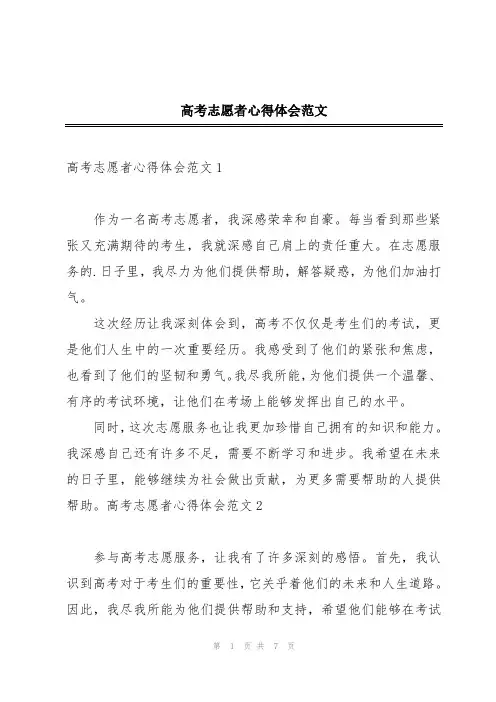 高考志愿者心得体会范文

高考志愿者心得体会范文 1

作为一名高考志愿者，我深感荣幸和自豪。每当看到那些紧张又充满期待的考生，我就深感自己肩上的责任重大。在志愿服务的.日子里，我尽力为他们提供帮助，解答疑惑，为他们加油打气。

这次经历让我深刻体会到，高考不仅仅是考生们的考试，更是他们人生中的一次重要经历。我感受到了他们的紧张和焦虑，也看到了他们的坚韧和勇气。我尽我所能，为他们提供一个温馨、有序的考试环境，让他们在考场上能够发挥出自己的水平。

同时，这次志愿服务也让我更加珍惜自己拥有的知识和能力。我深感自己还有许多不足，需要不断学习和进步。我希望在未来的日子里，能够继续为社会做出贡献，为更多需要帮助的人提供帮助。高考志愿者心得体会范文 2

参与高考志愿服务，让我有了许多深刻的感悟。首先，我认识到高考对于考生们的重要性，它关乎着他们的未来和人生道路。因此，我尽我所能为他们提供帮助和支持，希望他们能够在考试

第 1 页 共 7 页